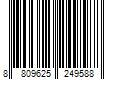 8 809625 249588